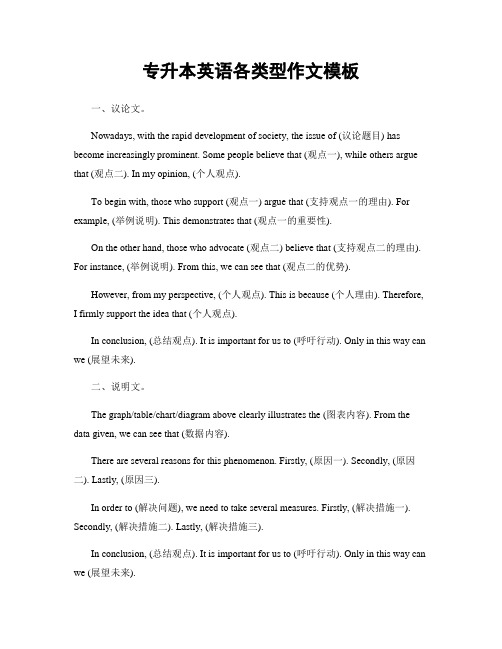 专升本英语各类型作文模板

一、议论文。

Nowadays, with the rapid development of society, the issue of (议论题目) has become increasingly prominent. Some people believe that (观点一), while others argue that (观点二). In my opinion, (个人观点).

To begin with, those who support (观点一) argue that (支持观点一的理由). For example, (举例说明). This demonstrates that (观点一的重要性).

On the other hand, those who advocate (观点二) believe that (支持观点二的理由). For instance, (举例说明). From this, we can see that (观点二的优势).

However, from my perspective, (个人观点). This is because (个人理由). Therefore, I firmly support the idea that (个人观点).

In conclusion, (总结观点). It is important for us to (呼吁行动). Only in this way can we (展望未来).

二、说明文。

The graph/table/chart/diagram above clearly illustrates the (图表内容). From the data given, we can see that (数据内容).

There are several reasons for this phenomenon. Firstly, (原因一). Secondly, (原因二). Lastly, (原因三).

In order to (解决问题), we need to take several measures. Firstly, (解决措施一). Secondly, (解决措施二). Lastly, (解决措施三).

In conclusion, (总结观点). It is important for us to (呼吁行动). Only in this way can we (展望未来).